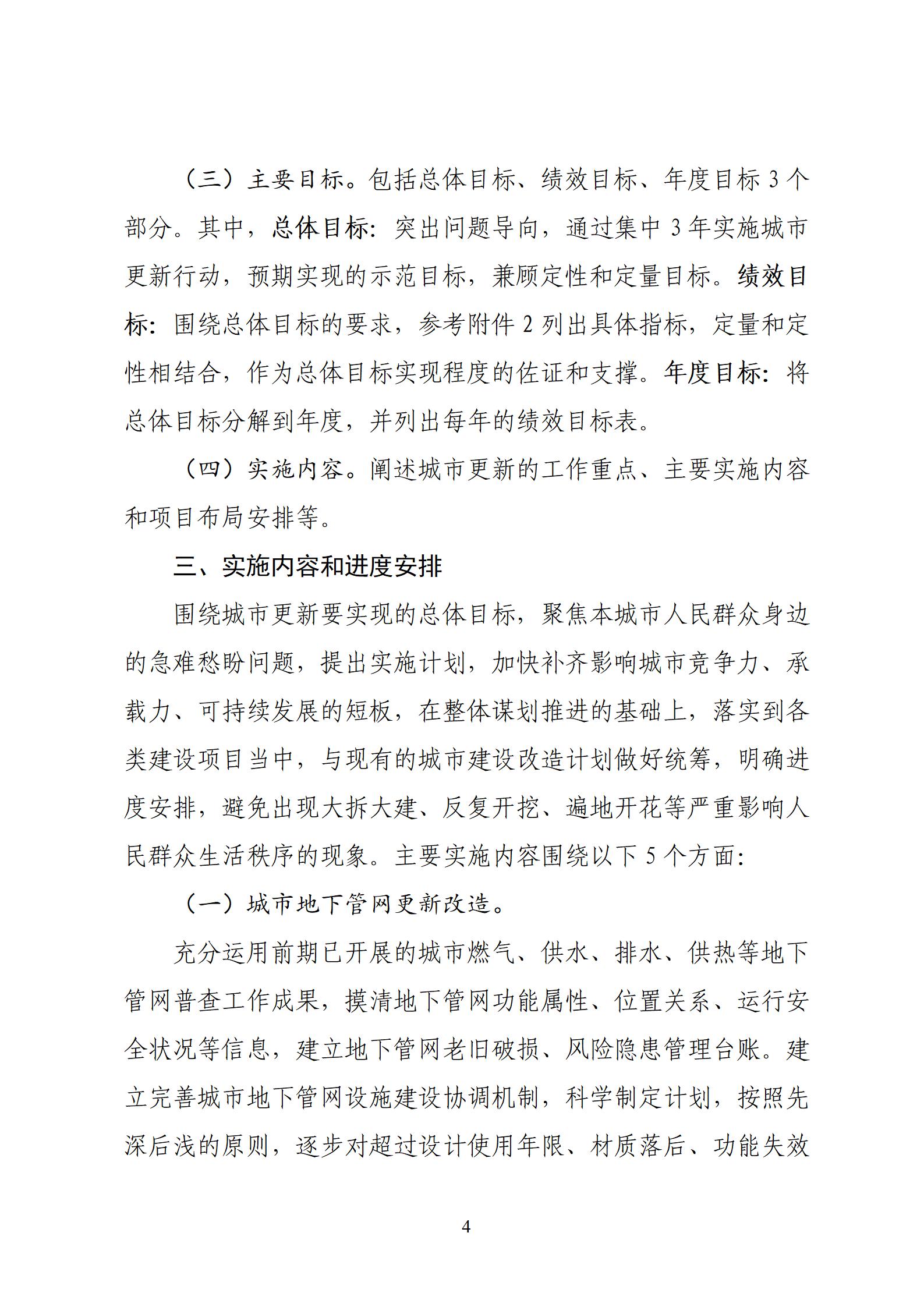 （三）主要目标。包括总体目标、绩效目标、年度目标 3 个部分。其中，总体目标：突出问题导向，通过集中 3 年实施城市更新行动，预期实现的示范目标，兼顾定性和定量目标。绩效目标：围绕总体目标的要求，参考附件 2 列出具体指标，定量和定性相结合，作为总体目标实现程度的佐证和支撑。年度目标：将总体目标分解到年度，并列出每年的绩效目标表。

（四）实施内容。阐述城市更新的工作重点、主要实施内容和项目布局安排等。

三、实施内容和进度安排

围绕城市更新要实现的总体目标，聚焦本城市人民群众身边的急难愁盼问题，提出实施计划，加快补齐影响城市竞争力、承载力、可持续发展的短板，在整体谋划推进的基础上，落实到各类建设项目当中，与现有的城市建设改造计划做好统筹，明确进度安排，避免出现大拆大建、反复开挖、遍地开花等严重影响人民群众生活秩序的现象。主要实施内容围绕以下 5 个方面：

（一）城市地下管网更新改造。

充分运用前期已开展的城市燃气、供水、排水、供热等地下管网普查工作成果，摸清地下管网功能属性、位置关系、运行安全状况等信息，建立地下管网老旧破损、风险隐患管理台账。建立完善城市地下管网设施建设协调机制，科学制定计划，按照先深后浅的原则，逐步对超过设计使用年限、材质落后、功能失效

4